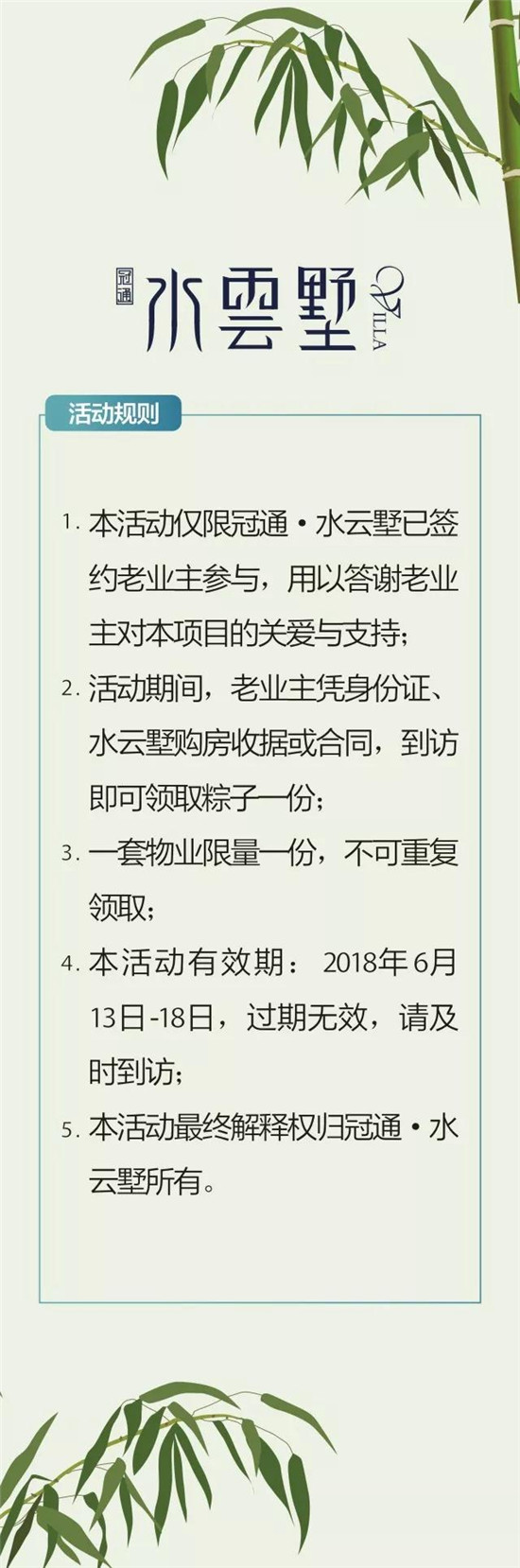 冠通 水雲墅 VILLA

活动规则

1.本活动仅限冠通·水云墅已签约老业主参与，用以答谢老业主对本项目的关爱与支持；

2.活动期间，老业主凭身份证、水云墅购房收据或合同，到访即可领取粽子一份；

3.一套物业限量一份，不可重复领取；

4.本活动有效期：2018年6月13日-18日，过期无效，请及时到访；

5.本活动最终解释权归冠通·水云墅所有。